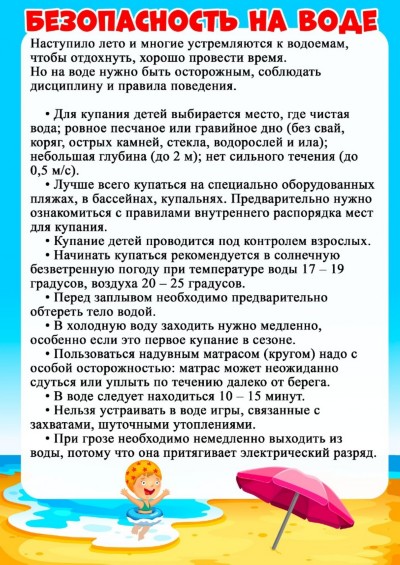 БЕЗОПАСНОСТЬ НА ВОДЕ

Наступило лето и многие устремляются к водоемам, чтобы отдохнуть, хорошо провести время.
Но на воде нужно быть осторожным, соблюдать дисциплину и правила поведения.

• Для купания детей выбирается место, где чистая вода; ровное песчаное или гравийное дно (без свай, коряг, острых камней, стекла, водорослей и ила); небольшая глубина (до 2 м); нет сильного течения (до 0,5 м/с).
• Лучше всего купаться на специально оборудованных пляжах, в бассейнах, купальнях. Предварительно нужно ознакомиться с правилами внутреннего распорядка мест для купания.
• Купание детей проводится под контролем взрослых.
• Начинать купаться рекомендуется в солнечную безветренную погоду при температуре воды 17 – 19 градусов, воздуха 20 – 25 градусов.
• Перед заплывом необходимо предварительно обтереть тело водой.
• В холодную воду заходить нужно медленно, особенно если это первое купание в сезоне.
• Пользоваться надувным матрасом (кругом) надо с особой осторожностью: матрас может неожиданно сдуться или уплыть по течению далеко от берега.
• В воде следует находиться 10 – 15 минут.
• Нельзя устраивать в воде игры, связанные с захватами, шуточными утоплениями.
• При грозе необходимо немедленно выходить из воды, потому что она притягивает электрический разряд.